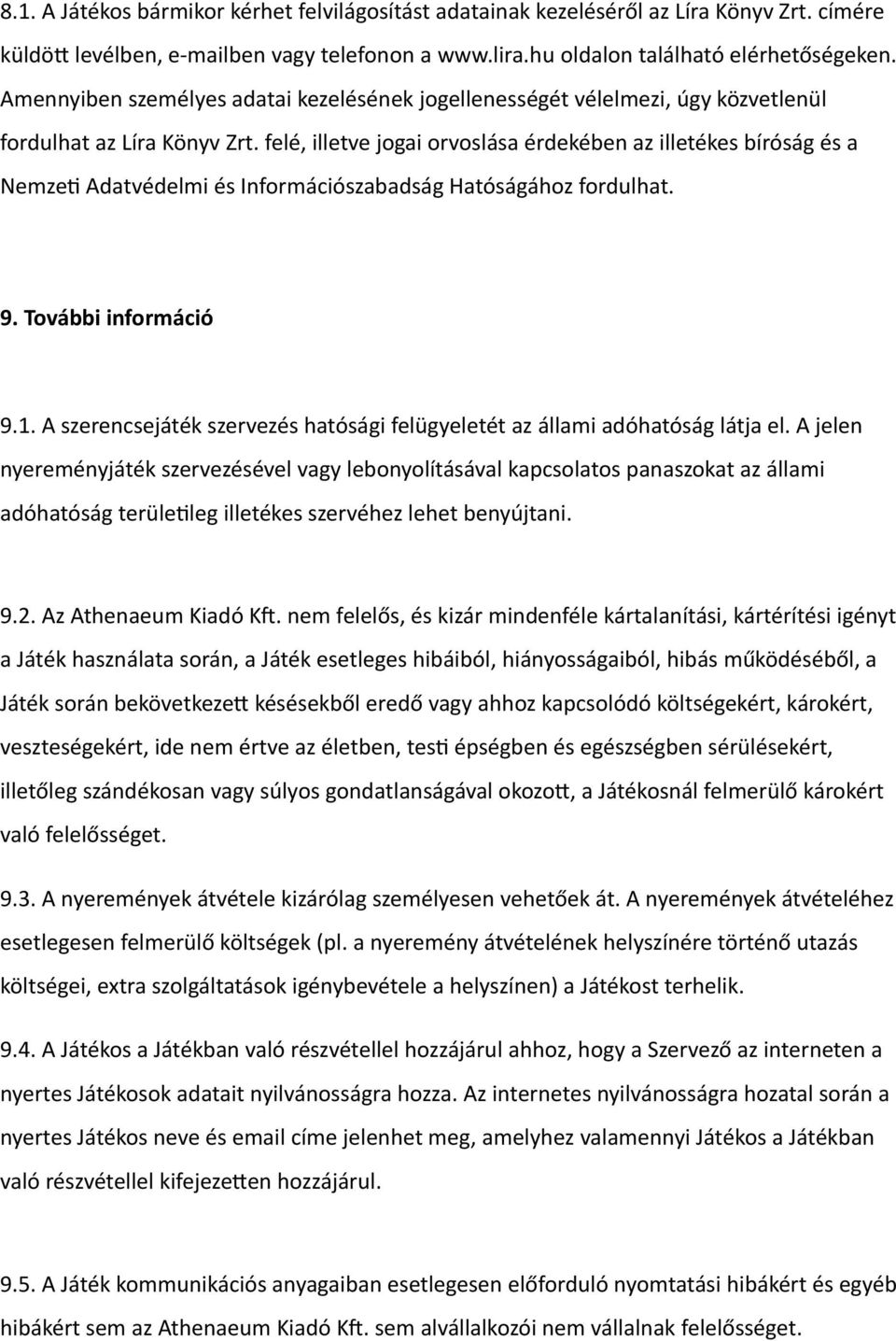 8.1. A Játékos bármikor kérhet felvilágosítást adatainak kezeléséről az Líra Könyv Zrt. címére küldött levélben, e-mailben vagy telefonon a www.lira.hu oldalon található elérhetőségeken. Amennyiben személyes adatai kezelésének jogellenességét vélelmezi, úgy közvetlenül fordulhat az Líra Könyv Zrt. felé, illetve jogai orvoslása érdekében az illetékes bíróság és a Nemzeti Adatvédelmi és Információszabadság Hatóságához fordulhat.

9. További információ

9.1. A szerencsejáték szervezés hatósági felügyeletét az állami adóhatóság látja el. A jelen nyereményjáték szervezésével vagy lebonyolításával kapcsolatos panaszokat az állami adóhatóság területileg illetékes szervéhez lehet benyújtani.

9.2. Az Athenaeum Kiadó Kft. nem felelős, és kizár mindenféle kártalanítási, kártérítési igényt a Játék használata során, a Játék esetleges hibáiból, hiányosságaiból, hibás működéséből, a Játék során bekövetkezett késésekből eredő vagy ahhoz kapcsolódó költségekért, károkért, veszteségekért, ide nem értve az életben, testi épségben és egészségben sérülésekért, illetőleg szándékosan vagy súlyos gondatlanságával okozott, a Játékosnál felmerülő károkért való felelősséget.

9.3. A nyeremények átvétele kizárólag személyesen vehetőek át. A nyeremények átvételéhez esetlegesen felmerülő költségek (pl. a nyeremény átvételének helyszínére történő utazás költségei, extra szolgáltatások igénybevétele a helyszínen) a Játékost terhelik.

9.4. A Játékos a Játékban való részvétellel hozzájárul ahhoz, hogy a Szervező az interneten a nyertes Játékosok adatait nyilvánosságra hozza. Az internetes nyilvánosságra hozatal során a nyertes Játékos neve és email címe jelenhet meg, amelyhez valamennyi Játékos a Játékban való részvétellel kifejezetten hozzájárul.

9.5. A Játék kommunikációs anyagaiban esetlegesen előforduló nyomtatási hibákért és egyéb hibákért sem az Athenaeum Kiadó Kft. sem alvállalkozói nem vállalnak felelősséget.